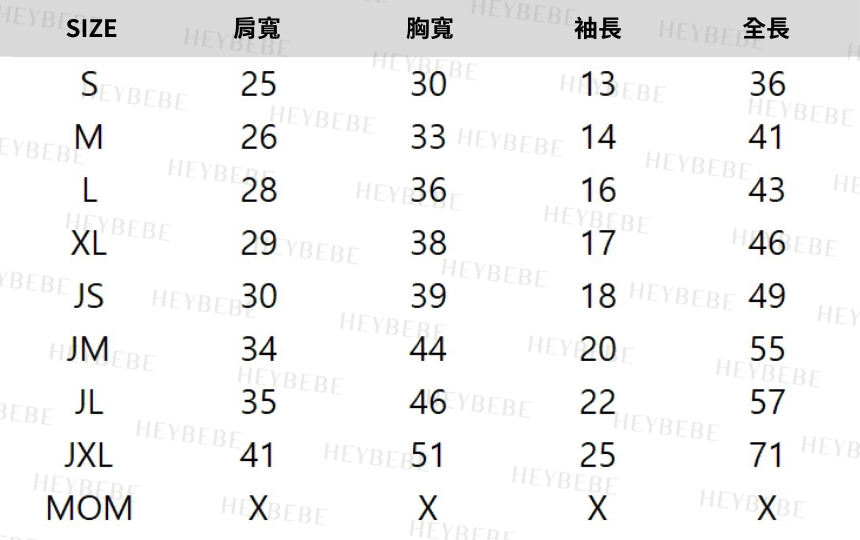 | SIZE | 肩寬 | 胸寬 | 袖長 | 全長 |
|---|---|---|---|---|
| S | 25 | 30 | 13 | 36 |
| M | 26 | 33 | 14 | 41 |
| L | 28 | 36 | 16 | 43 |
| XL | 29 | 38 | 17 | 46 |
| JS | 30 | 39 | 18 | 49 |
| JM | 34 | 44 | 20 | 55 |
| JL | 35 | 46 | 22 | 57 |
| JXL | 41 | 51 | 25 | 71 |
| MOM | X | X | X | X |

HEYBEBE